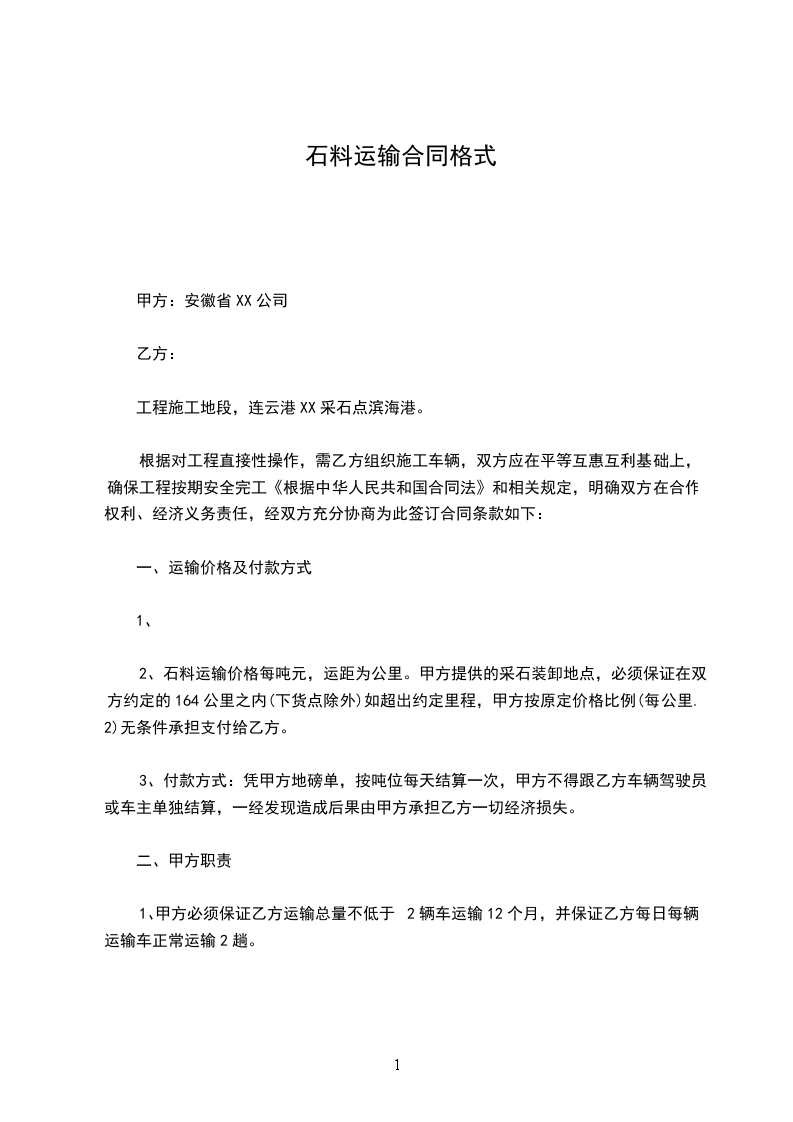 石料运输合同格式

甲方：安徽省XX公司

乙方：

工程施工地段，连云港XX采石点滨海港。

根据对工程直接性操作，需乙方组织施工车辆，双方应在平等互惠互利基础上，确保工程按期安全完工《根据中华人民共和国合同法》和相关规定，明确双方在合作权利、经济义务责任，经双方充分协商为此签订合同条款如下：

一、运输价格及付款方式

1、

2、石料运输价格每吨元，运距为公里。甲方提供的采石装卸地点，必须保证在双方约定的164公里之内(下货点除外)如超出约定里程，甲方按原定价格比例(每公里.2)无条件承担支付给乙方。

3、付款方式：凭甲方地磅单，按吨位每天结算一次，甲方不得跟乙方车辆驾驶员或车主单独结算，一经发现造成后果由甲方承担乙方一切经济损失。

二、甲方职责

1、甲方必须保证乙方运输总量不低于 2辆车运输12个月，并保证乙方每日每辆运输车正常运输2趟。

1